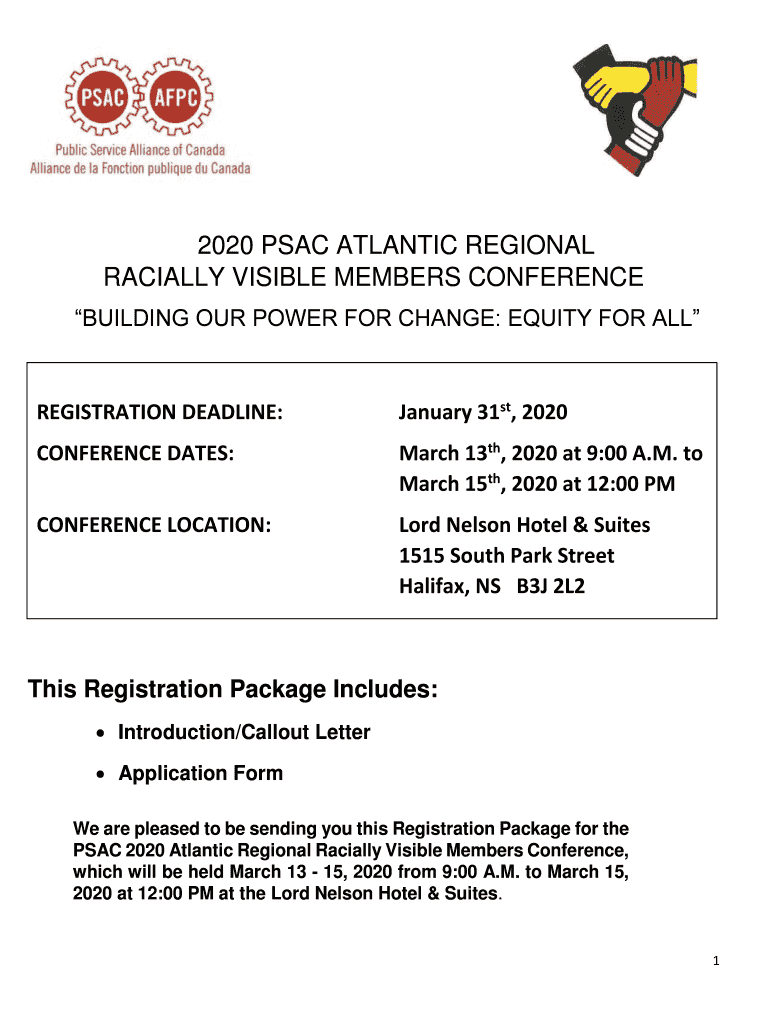 PSAC AFPC
Public Service Alliance of Canada
Alliance de la Fonction publique du Canada

2020 PSAC ATLANTIC REGIONAL
RACIALLY VISIBLE MEMBERS CONFERENCE
“BUILDING OUR POWER FOR CHANGE: EQUITY FOR ALL”

| | |
|---|---|
| REGISTRATION DEADLINE: | January 31$^{st}$, 2020 |
| CONFERENCE DATES: | March 13$^{th}$, 2020 at 9:00 A.M. to March 15$^{th}$, 2020 at 12:00 PM |
| CONFERENCE LOCATION: | Lord Nelson Hotel & Suites 1515 South Park Street Halifax, NS B3J 2L2 |

This Registration Package Includes:

• Introduction/Callout Letter
• Application Form

We are pleased to be sending you this Registration Package for the PSAC 2020 Atlantic Regional Racially Visible Members Conference, which will be held March 13 - 15, 2020 from 9:00 A.M. to March 15, 2020 at 12:00 PM at the Lord Nelson Hotel & Suites.

1